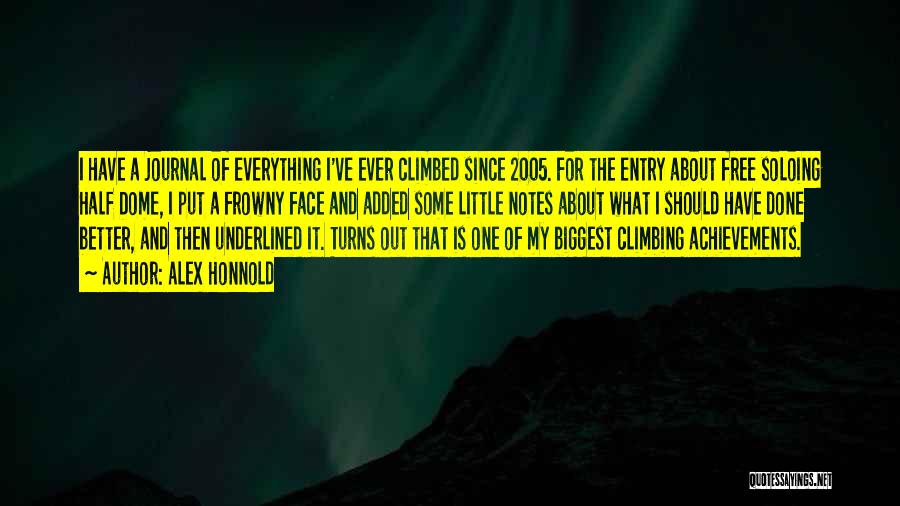 I HAVE A JOURNAL OF EVERYTHING I'VE EVER CLIMBED SINCE 2005. FOR THE ENTRY ABOUT FREE SOLOING HALF DOME, I PUT A FROWNY FACE AND ADDED SOME LITTLE NOTES ABOUT WHAT I SHOULD HAVE DONE BETTER, AND THEN UNDERLINED IT. TURNS OUT THAT IS ONE OF MY BIGGEST CLIMBING ACHIEVEMENTS.

— AUTHOR: ALEX HONNOLD

QUOTESSAYINGS.NET